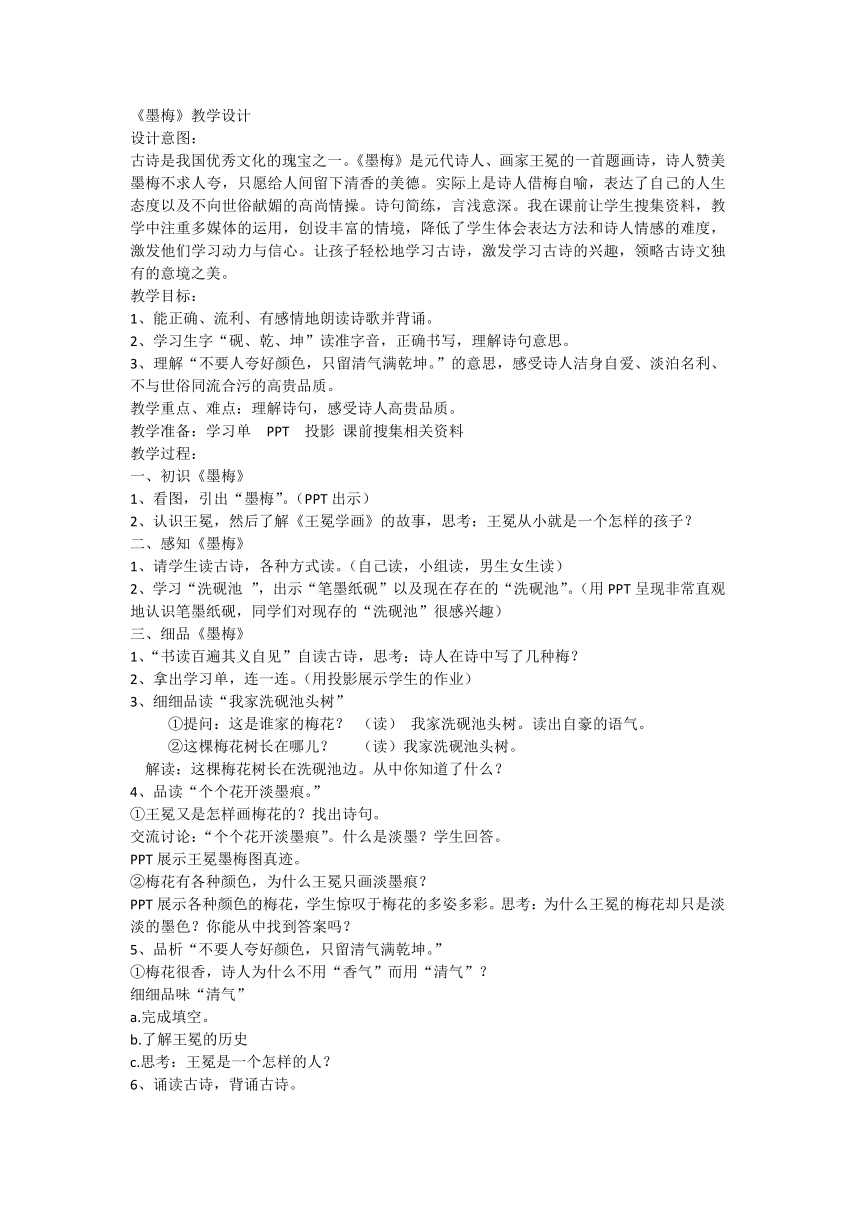 《墨梅》教学设计
设计意图：
古诗是我国优秀文化的瑰宝之一。《墨梅》是元代诗人、画家王冕的一首题画诗，诗人赞美墨梅不求人夸，只愿给人间留下清香的美德。实际上是诗人借梅自喻，表达了自己的人生态度以及不向世俗献媚的高尚情操。诗句简练，言浅意深。我在课前让学生搜集资料，教学中注重多媒体的运用，创设丰富的情境，降低了学生体会表达方法和诗人情感的难度，激发他们学习动力与信心。让孩子轻松地学习古诗，激发学习古诗的兴趣，领略古诗文独有的意境之美。
教学目标：
1、能正确、流利、有感情地朗读诗歌并背诵。
2、学习生字“砚、乾、坤”读准字音，正确书写，理解诗句意思。
3、理解“不要人夸好颜色，只留清气满乾坤。”的意思，感受诗人洁身自爱、淡泊名利、不与世俗同流合污的高贵品质。
教学重点、难点：理解诗句，感受诗人高贵品质。
教学准备：学习单　PPT　投影 课前搜集相关资料
教学过程：
一、初识《墨梅》
1、看图，引出“墨梅”。(PPT 出示）
2、认识王冕，然后了解《王冕学画》的故事，思考：王冕从小就是一个怎样的孩子？
二、感知《墨梅》
1、请学生读古诗，各种方式读。（自己读，小组读，男生女生读）
2、学习“洗砚池 ”，出示“笔墨纸砚”以及现在存在的“洗砚池”。(用 PPT 呈现非常直观地认识笔墨纸砚，同学们对现存的“洗砚池”很感兴趣）
三、细品《墨梅》
1、“书读百遍其义自见”自读古诗，思考：诗人在诗中写了几种梅？
2、拿出学习单，连一连。（用投影展示学生的作业）
3、细细品读“我家洗砚池头树”
①提问：这是谁家的梅花？　（读）　我家洗砚池头树。读出自豪的语气。
②这棵梅花树长在哪儿？　（读）我家洗砚池头树。
解读：这棵梅花树长在洗砚池边。从中你知道了什么？
4、品读“个个花开淡墨痕。”
①王冕又是怎样画梅花的？找出诗句。
交流讨论：“个个花开淡墨痕”。什么是淡墨？学生回答。
PPT 展示王冕墨梅图真迹。
②梅花有各种颜色，为什么王冕只画淡墨痕？
PPT 展示各种颜色的梅花，学生惊叹于梅花的多姿多彩。思考：为什么王冕的梅花却只是淡淡的墨色？你能从中找到答案吗？
5、品析“不要人夸好颜色，只留清气满乾坤。”
①梅花很香，诗人为什么不用“香气”而用“清气”？
细细品味“清气”
a.完成填空。
b.了解王冕的历史
c.思考：王冕是一个怎样的人？
6、诵读古诗，背诵古诗。